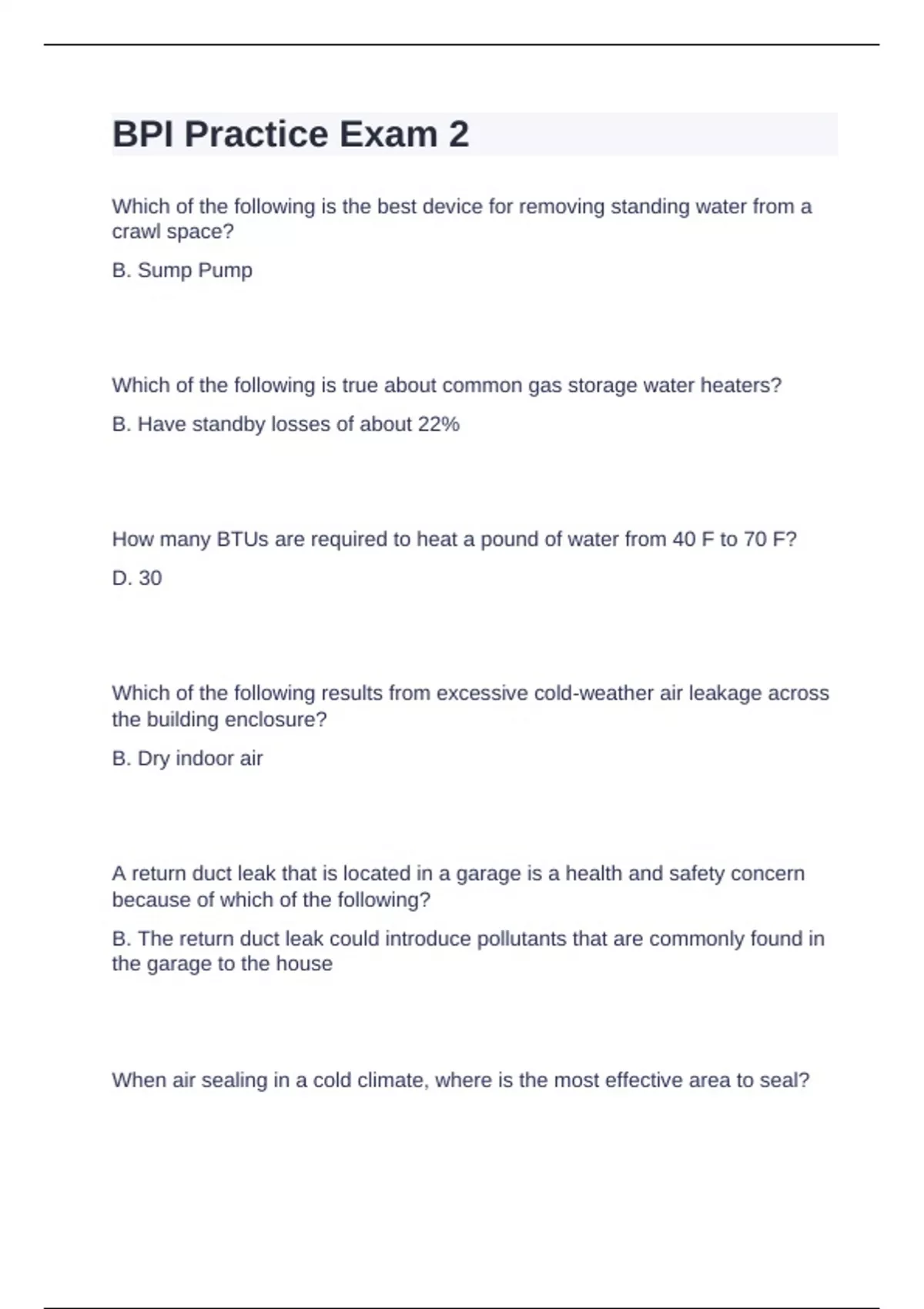 BPI Practice Exam 2

Which of the following is the best device for removing standing water from a crawl space?

B. Sump Pump

Which of the following is true about common gas storage water heaters?

B. Have standby losses of about 22%

How many BTUs are required to heat a pound of water from 40 F to 70 F?

D. 30

Which of the following results from excessive cold-weather air leakage across the building enclosure?

B. Dry indoor air

A return duct leak that is located in a garage is a health and safety concern because of which of the following?

B. The return duct leak could introduce pollutants that are commonly found in the garage to the house

When air sealing in a cold climate, where is the most effective area to seal?